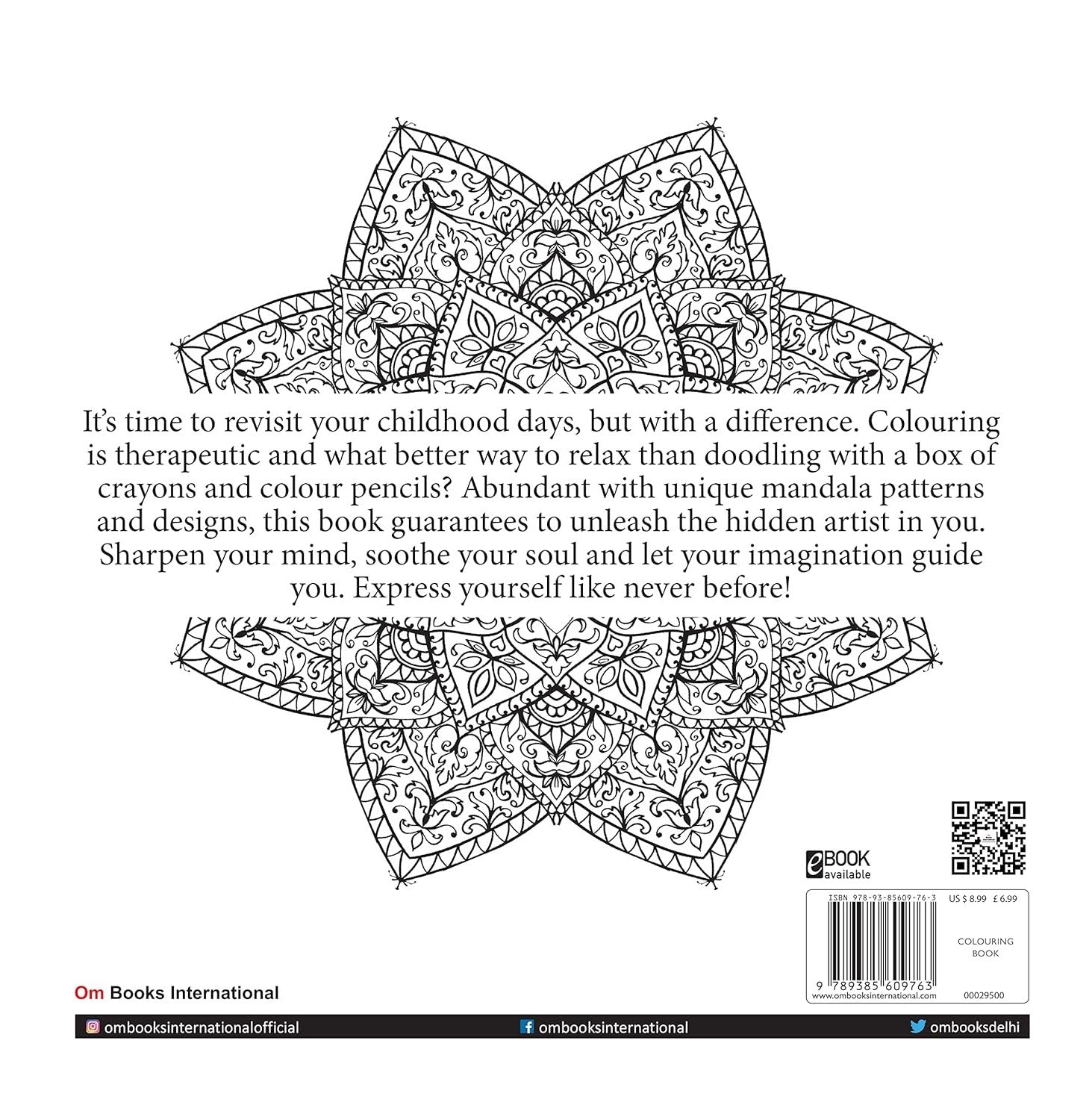 It's time to revisit your childhood days, but with a difference. Colouring is therapeutic and what better way to relax than doodling with a box of crayons and colour pencils? Abundant with unique mandala patterns and designs, this book guarantees to unleash the hidden artist in you. Sharpen your mind, soothe your soul and let your imagination guide you. Express yourself like never before!

eBOOK available

ISBN 978-93-85609-76-3

US $ 8.99 £ 6.99

COLOURING BOOK

9 789385 609763

www.ombooksinternational.com

00029500

Om Books International

ombooksinternationalofficial

ombooksinternational

ombooksdelhi